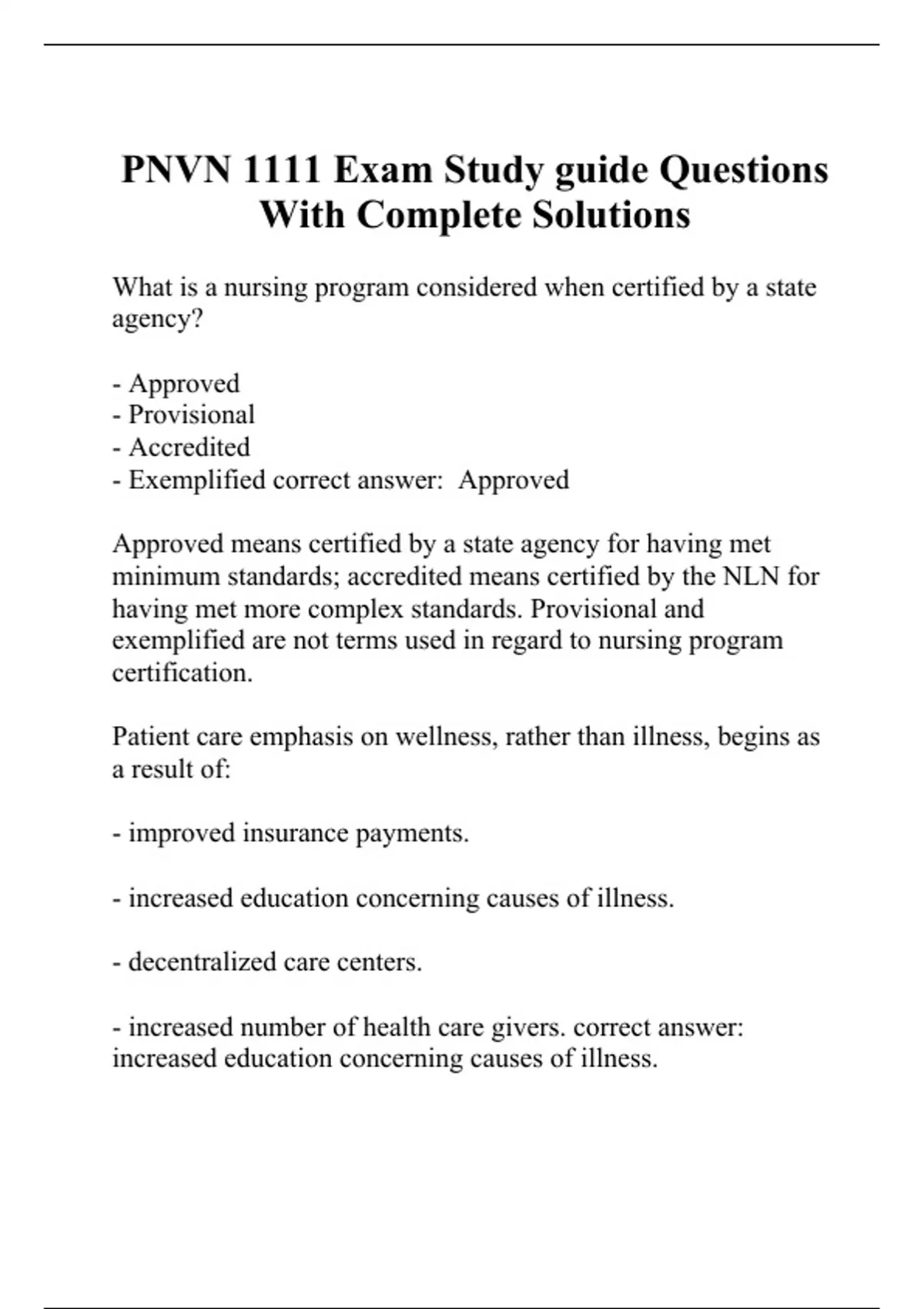 PNVN 1111 Exam Study guide Questions With Complete Solutions

What is a nursing program considered when certified by a state agency?

- Approved
- Provisional
- Accredited
- Exemplified correct answer:  Approved

Approved means certified by a state agency for having met minimum standards; accredited means certified by the NLN for having met more complex standards. Provisional and exemplified are not terms used in regard to nursing program certification.

Patient care emphasis on wellness, rather than illness, begins as a result of:

- improved insurance payments.

- increased education concerning causes of illness.

- decentralized care centers.

- increased number of health care givers. correct answer: increased education concerning causes of illness.